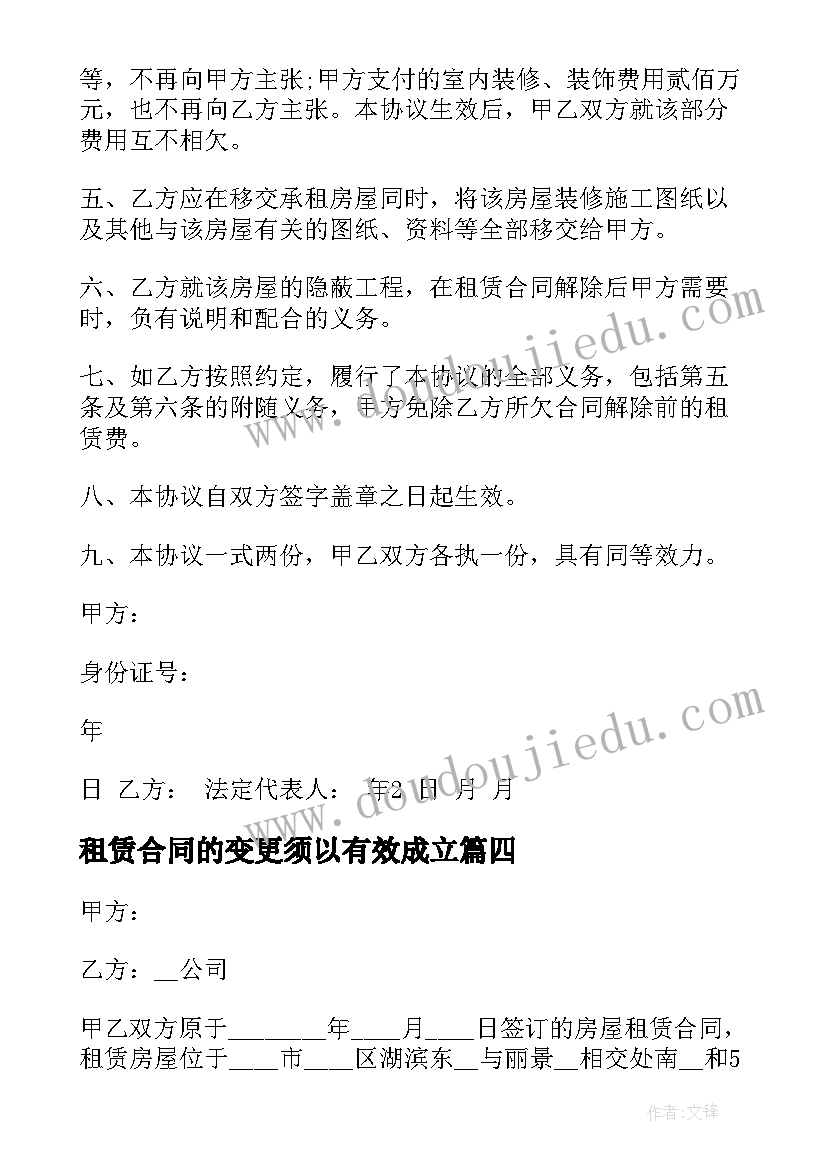 等，不再向甲方主张;甲方支付的室内装修、装饰费用贰佰万元，也不再向乙方主张。本协议生效后，甲乙双方就该部分费用互不相欠。

五、乙方应在移交承租房屋同时，将该房屋装修施工图纸以及其他与该房屋有关的图纸、资料等全部移交给甲方。

六、乙方就该房屋的隐蔽工程，在租赁合同解除后甲方需要时，负有说明和配合的义务。

七、如乙方按照约定，履行了本协议的全部义务，包括第五条及第六条的附随义务，甲方免除乙方所欠合同解除前的租赁费。

八、本协议自双方签字盖章之日起生效。

九、本协议一式两份，甲乙双方各执一份，具有同等效力。

甲方：

身份证号：

年

日 乙方： 法定代表人： 年2 日 月 月

租赁合同的变更须以有效成立篇四

甲方：

乙方：__公司

甲乙双方原于________年____月____日签订的房屋租赁合同，租赁房屋位于____市____区湖滨东__与丽景__相交处南__和5

www.doudoujiedu.com

www.doudoujiedu.com

作者:文锋